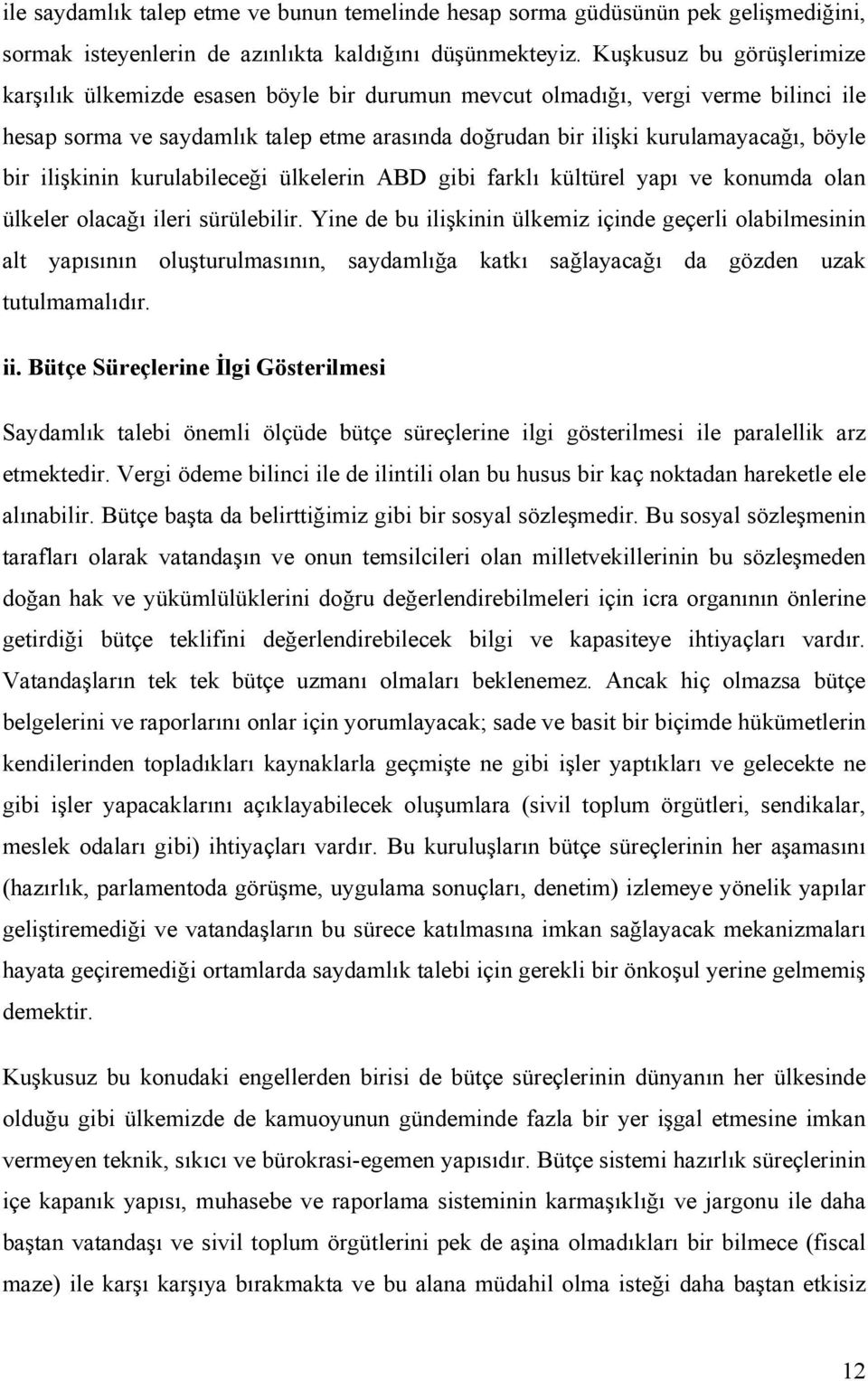 ile saydamlık talep etme ve bunun temelinde hesap sorma güdüsünün pek gelişmediğini, sormak isteyenlerin de azınlıkta kaldığını düşünmekteyiz. Kuşkusuz bu görüşlerimize karşılık ülkemizde esasen böyle bir durumun mevcut olmadığı, vergi verme bilinci ile hesap sorma ve saydamlık talep etme arasında doğrudan bir ilişki kurulamayacağı, böyle bir ilişkinin kurulabileceği ülkelerin ABD gibi farklı kültürel yapı ve konumda olan ülkeler olacağı ileri sürülebilir. Yine de bu ilişkinin ülkemiz içinde geçerli olabilmesinin alt yapısının oluşturulmasının, saydamlığa katkı sağlayacağı da gözden uzak tutulmamalıdır.

ii. Bütçe Süreçlerine İlgi Gösterilmesi

Saydamlık talebi önemli ölçüde bütçe süreçlerine ilgi gösterilmesi ile paralellik arz etmektedir. Vergi ödeme bilinci ile de ilintili olan bu husus bir kaç noktadan hareketle ele alınabilir. Bütçe başta da belirttiğimiz gibi bir sosyal sözleşmedir. Bu sosyal sözleşmenin tarafları olarak vatandaşın ve onun temsilcileri olan milletvekillerinin bu sözleşmeden doğan hak ve yükümlülüklerini doğru değerlendirebilmeleri için icra organının önlerine getirdiği bütçe teklifini değerlendirebilecek bilgi ve kapasiteye ihtiyaçları vardır. Vatandaşların tek tek bütçe uzmanı olmaları beklenemez. Ancak hiç olmazsa bütçe belgelerini ve raporlarını onlar için yorumlayacak; sade ve basit bir biçimde hükümetlerin kendilerinden topladıkları kaynaklarla geçmişte ne gibi işler yaptıkları ve gelecekte ne gibi işler yapacaklarını açıklayabilecek oluşumlara (sivil toplum örgütleri, sendikalar, meslek odaları gibi) ihtiyaçları vardır. Bu kuruluşların bütçe süreçlerinin her aşamasını (hazırlık, parlamentoda görüşme, uygulama sonuçları, denetim) izlemeye yönelik yapılar geliştiremediği ve vatandaşların bu sürece katılmasına imkan sağlayacak mekanizmaları hayata geçiremediği ortamlarda saydamlık talebi için gerekli bir önkoşul yerine gelmemiş demektir.

Kuşkusuz bu konudaki engellerden birisi de bütçe süreçlerinin dünyanın her ülkesinde olduğu gibi ülkemizde de kamuoyunun gündeminde fazla bir yer işgal etmesine imkan vermeyen teknik, sıkıcı ve bürokrasi-egemen yapısıdır. Bütçe sistemi hazırlık süreçlerinin içe kapanık yapısı, muhasebe ve raporlama sisteminin karmaşıklığı ve jargonu ile daha baştan vatandaşı ve sivil toplum örgütlerini pek de aşina olmadıkları bir bilmece (fiscal maze) ile karşı karşıya bırakmakta ve bu alana müdahil olma isteği daha baştan etkisiz

12